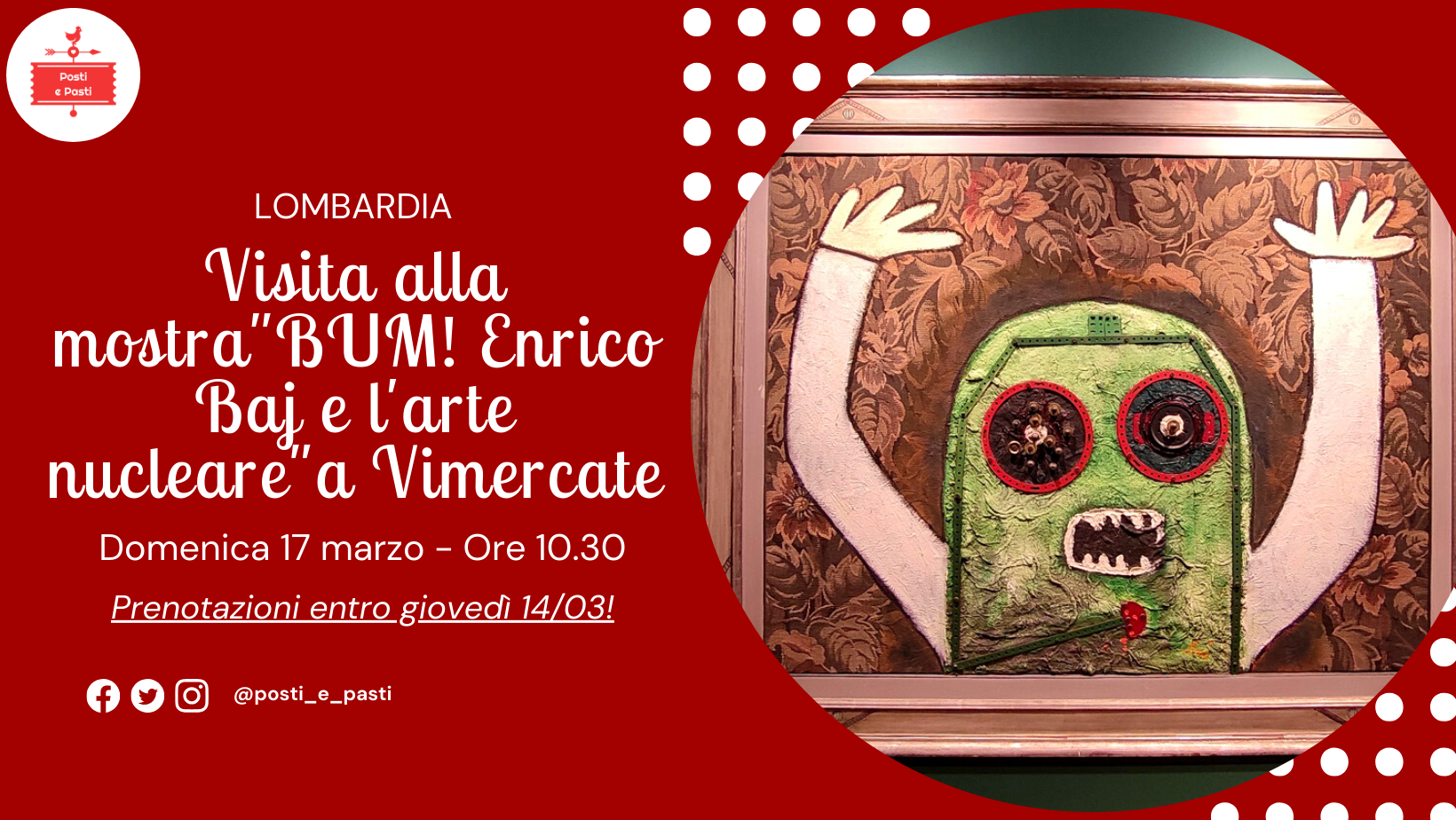 Posti e Pasti

LOMBARDIA

Visita alla mostra"BUM! Enrico Baj e l'arte nucleare"a Vimercate

Domenica 17 marzo - Ore 10.30

Prenotazioni entro giovedì 14/03!

@posti_e_pasti